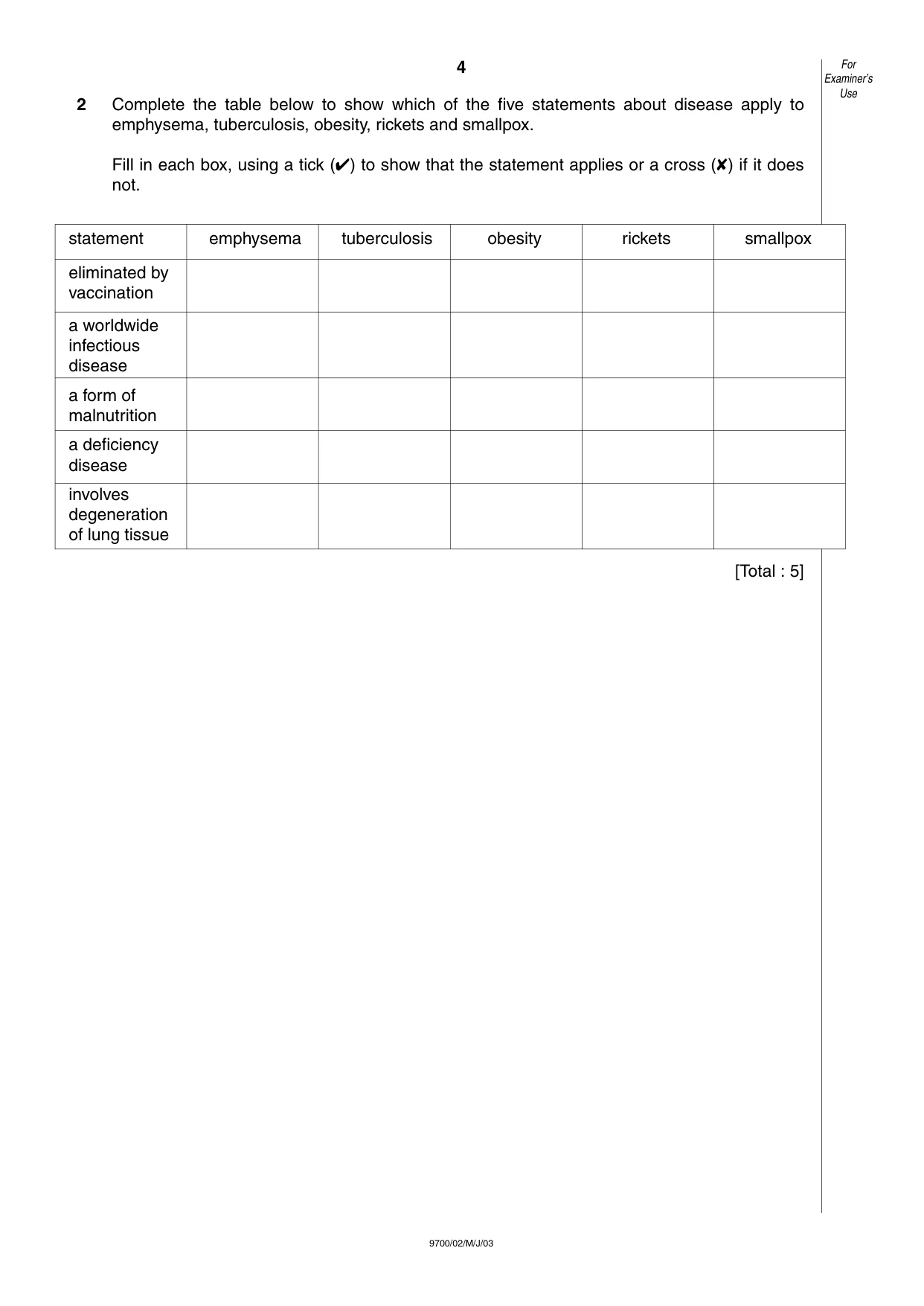 4

For Examiner's Use

2 Complete the table below to show which of the five statements about disease apply to emphysema, tuberculosis, obesity, rickets and smallpox.

Fill in each box, using a tick (✔) to show that the statement applies or a cross (✘) if it does not.

| statement | emphysema | tuberculosis | obesity | rickets | smallpox |
|---|---|---|---|---|---|
| eliminated by vaccination | | | | | |
| a worldwide infectious disease | | | | | |
| a form of malnutrition | | | | | |
| a deficiency disease | | | | | |
| involves degeneration of lung tissue | | | | | |

[Total : 5]

9700/02/M/J/03